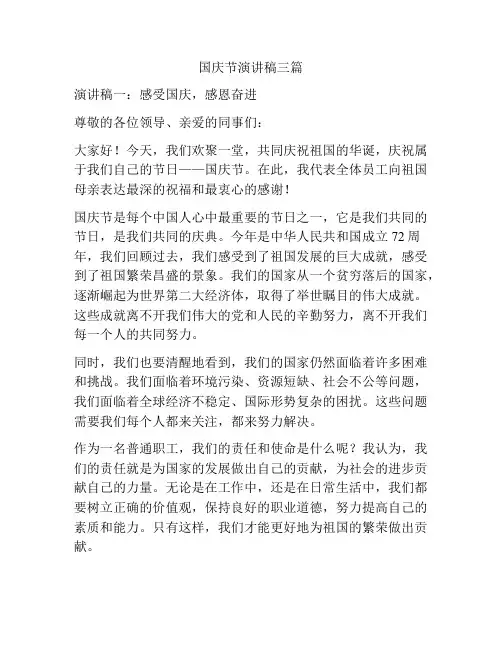 国庆节演讲稿三篇

演讲稿一：感受国庆，感恩奋进

尊敬的各位领导、亲爱的同事们：

大家好！今天，我们欢聚一堂，共同庆祝祖国的华诞，庆祝属于我们自己的节日——国庆节。在此，我代表全体员工向祖国母亲表达最深的祝福和最衷心的感谢！

国庆节是每个中国人心中最重要的节日之一，它是我们共同的节日，是我们共同的庆典。今年是中华人民共和国成立 72 周年，我们回顾过去，我们感受到了祖国发展的巨大成就，感受到了祖国繁荣昌盛的景象。我们的国家从一个贫穷落后的国家，逐渐崛起为世界第二大经济体，取得了举世瞩目的伟大成就。这些成就离不开我们伟大的党和人民的辛勤努力，离不开我们每一个人的共同努力。

同时，我们也要清醒地看到，我们的国家仍然面临着许多困难和挑战。我们面临着环境污染、资源短缺、社会不公等问题，我们面临着全球经济不稳定、国际形势复杂的困扰。这些问题需要我们每个人都来关注，都来努力解决。

作为一名普通职工，我们的责任和使命是什么呢？我认为，我们的责任就是为国家的发展做出自己的贡献，为社会的进步贡献自己的力量。无论是在工作中，还是在日常生活中，我们都要树立正确的价值观，保持良好的职业道德，努力提高自己的素质和能力。只有这样，我们才能更好地为祖国的繁荣做出贡献。